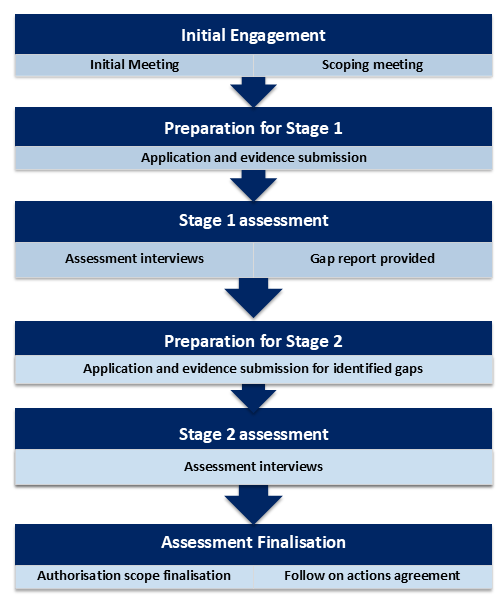 Initial Engagement

Initial Meeting

Scoping meeting

Preparation for Stage 1

Application and evidence submission

Stage 1 assessment

Assessment interviews

Gap report provided

Preparation for Stage 2

Application and evidence submission for identified gaps

Stage 2 assessment

Assessment interviews

Assessment Finalisation

Authorisation scope finalisation

Follow on actions agreement